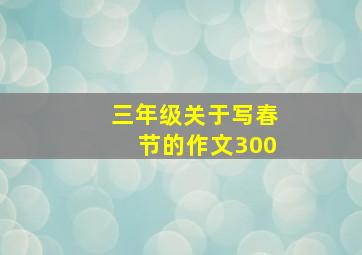 三年级关于写春节的作文300